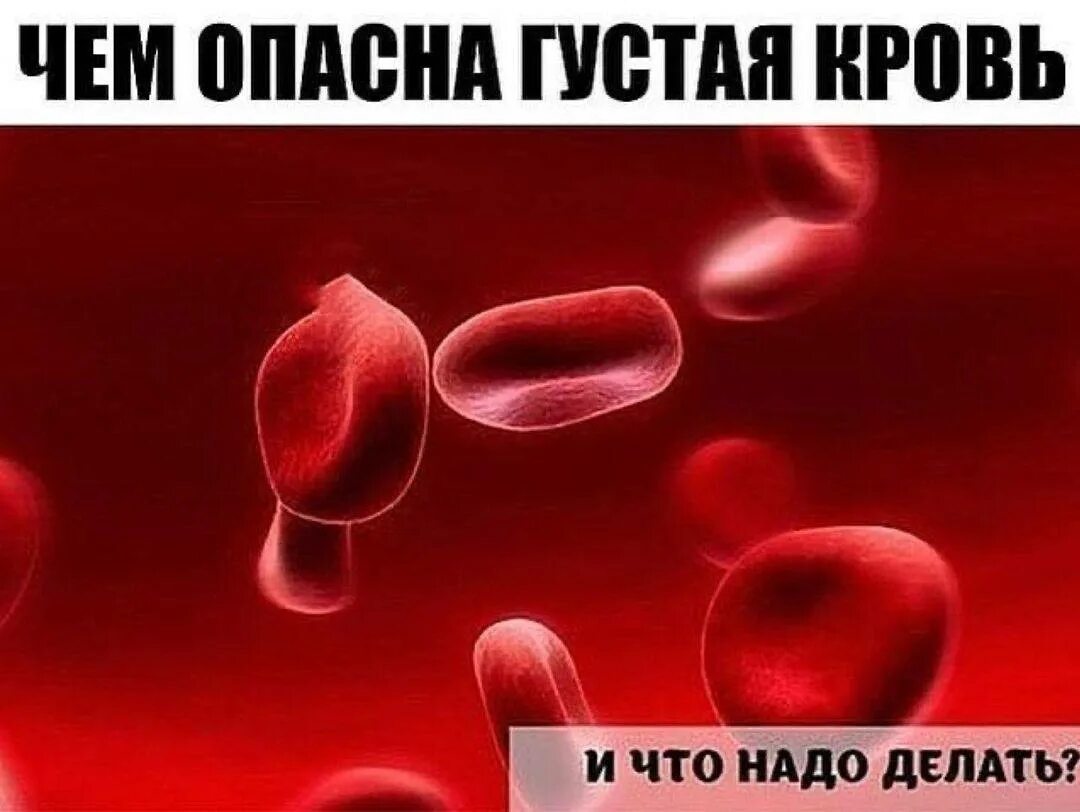 ЧЕМ ОПАСНА ГУСТАЯ КРОВЬ

И ЧТО НАДО ДЕЛАТЬ?